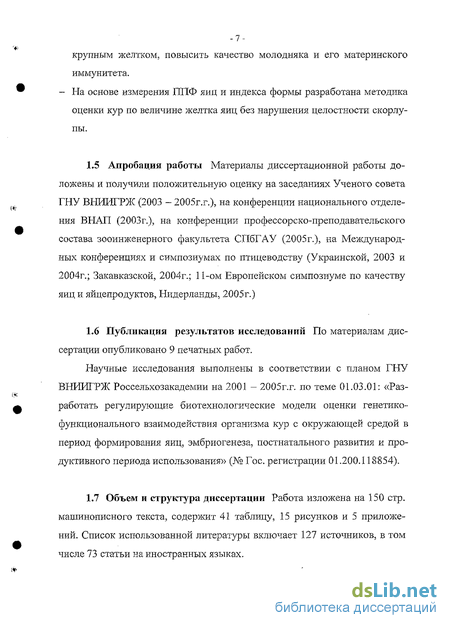 - 7 -

крупным желтком, повысить качество молодняка и его материнского иммунитета.

– На основе измерения ППФ яиц и индекса формы разработана методика оценки кур по величине желтка яиц без нарушения целостности скорлупы.

1.5 Апробация работы Материалы диссертационной работы доложены и получили положительную оценку на заседаниях Ученого совета ГНУ ВНИИГРЖ (2003 – 2005г.г.), на конференции национального отделения ВНАП (2003г.), на конференции профессорско-преподавательского состава зооинженерного факультета СПбГАУ (2005г.), на Международных конференциях и симпозиумах по птицеводству (Украинской, 2003 и 2004г.; Закавказской, 2004г.; 11-ом Европейском симпозиуме по качеству яиц и яйцепродуктов, Нидерланды, 2005г.)

1.6 Публикация результатов исследований По материалам диссертации опубликовано 9 печатных работ.

Научные исследования выполнены в соответствии с планом ГНУ ВНИИГРЖ Россельхозакадемии на 2001 – 2005г.г. по теме 01.03.01: «Разработать регулирующие биотехнологические модели оценки генетико-функционального взаимодействия организма кур с окружающей средой в период формирования яиц, эмбриогенеза, постнатального развития и продуктивного периода использования» (№ Гос. регистрации 01.200.118854).

1.7 Объем и структура диссертации Работа изложена на 150 стр. машинописного текста, содержит 41 таблицу, 15 рисунков и 5 приложений. Список использованной литературы включает 127 источников, в том числе 73 статьи на иностранных языках.

dsLib.net
библиотека диссертаций